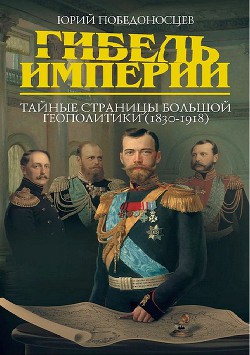 ЮРИЙ ПОБЕДОНОСЦЕВ

ГИБЕЛЬ ИМПЕРИИ

ТАЙНЫЕ СТРАНИЦЫ БОЛЬШОЙ ГЕОПОЛИТИКИ (1830-1918)